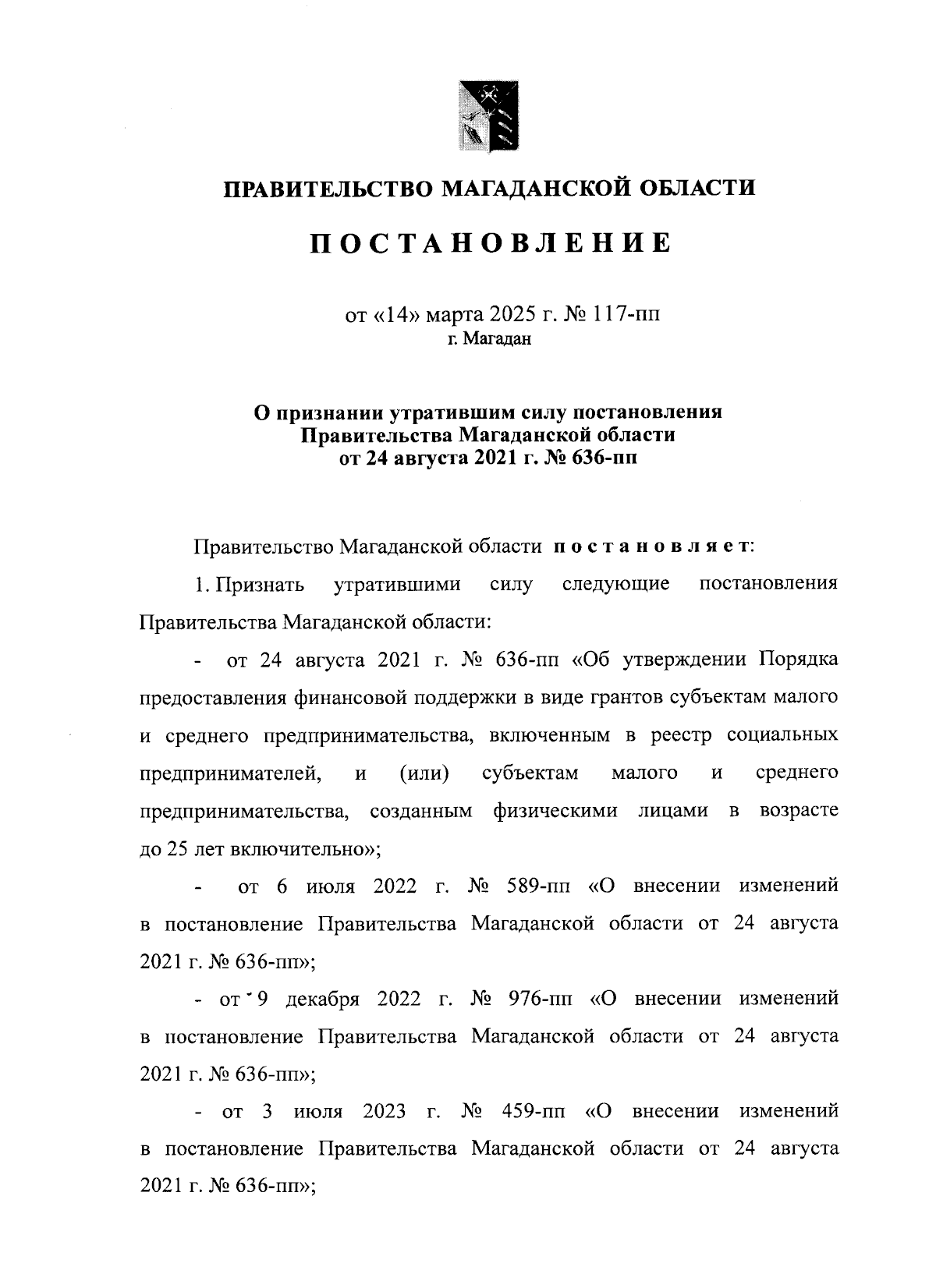 ПРАВИТЕЛЬСТВО МАГАДАНСКОЙ ОБЛАСТИ

ПОСТАНОВЛЕНИЕ

от «14» марта 2025 г. № 117-пп
г. Магадан

О признании утратившим силу постановления Правительства Магаданской области от 24 августа 2021 г. № 636-пп

Правительство Магаданской области постановляет:

1. Признать утратившими силу следующие постановления Правительства Магаданской области:

- от 24 августа 2021 г. № 636-пп «Об утверждении Порядка предоставления финансовой поддержки в виде грантов субъектам малого и среднего предпринимательства, включенным в реестр социальных предпринимателей, и (или) субъектам малого и среднего предпринимательства, созданным физическими лицами в возрасте до 25 лет включительно»;

- от 6 июля 2022 г. № 589-пп «О внесении изменений в постановление Правительства Магаданской области от 24 августа 2021 г. № 636-пп»;

- от 9 декабря 2022 г. № 976-пп «О внесении изменений в постановление Правительства Магаданской области от 24 августа 2021 г. № 636-пп»;

- от 3 июля 2023 г. № 459-пп «О внесении изменений в постановление Правительства Магаданской области от 24 августа 2021 г. № 636-пп»;